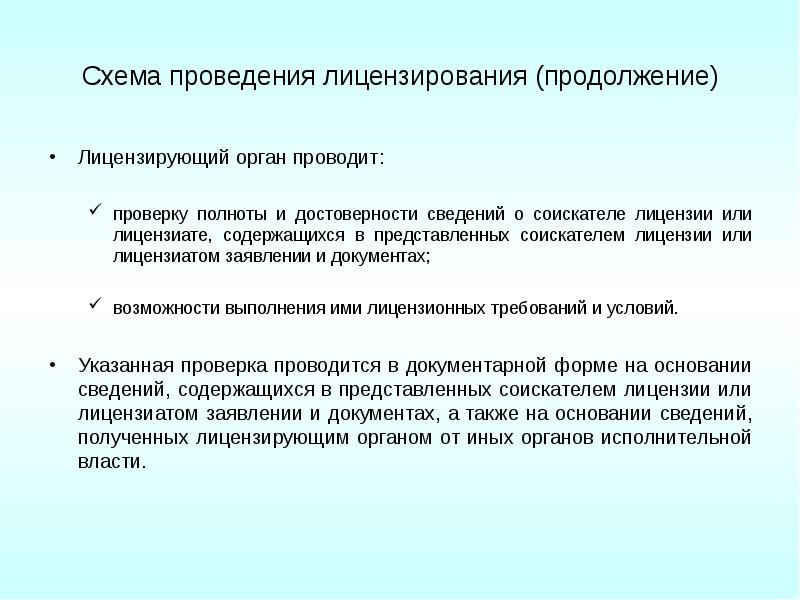 Схема проведения лицензирования (продолжение)

• Лицензирующий орган проводит:

✓ проверку полноты и достоверности сведений о соискателе лицензии или лицензиате, содержащихся в представленных соискателем лицензии или лицензиатом заявлении и документах;

✓ возможности выполнения ими лицензионных требований и условий.

• Указанная проверка проводится в документарной форме на основании сведений, содержащихся в представленных соискателем лицензии или лицензиатом заявлении и документах, а также на основании сведений, полученных лицензирующим органом от иных органов исполнительной власти.